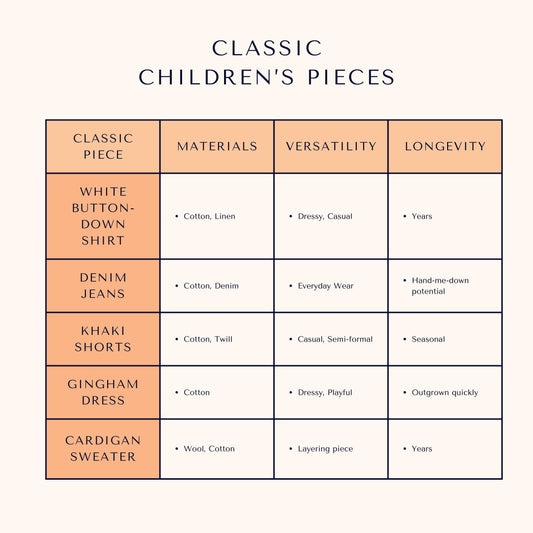 CLASSIC
CHILDREN'S PIECES

| CLASSIC PIECE | MATERIALS | VERSATILITY | LONGEVITY |
|---|---|---|---|
| WHITE BUTTON-DOWN SHIRT | • Cotton, Linen | • Dressy, Casual | • Years |
| DENIM JEANS | • Cotton, Denim | • Everyday Wear | • Hand-me-down potential |
| KHAKI SHORTS | • Cotton, Twill | • Casual, Semi-formal | • Seasonal |
| GINGHAM DRESS | • Cotton | • Dressy, Playful | • Outgrown quickly |
| CARDIGAN SWEATER | • Wool, Cotton | • Layering piece | • Years |